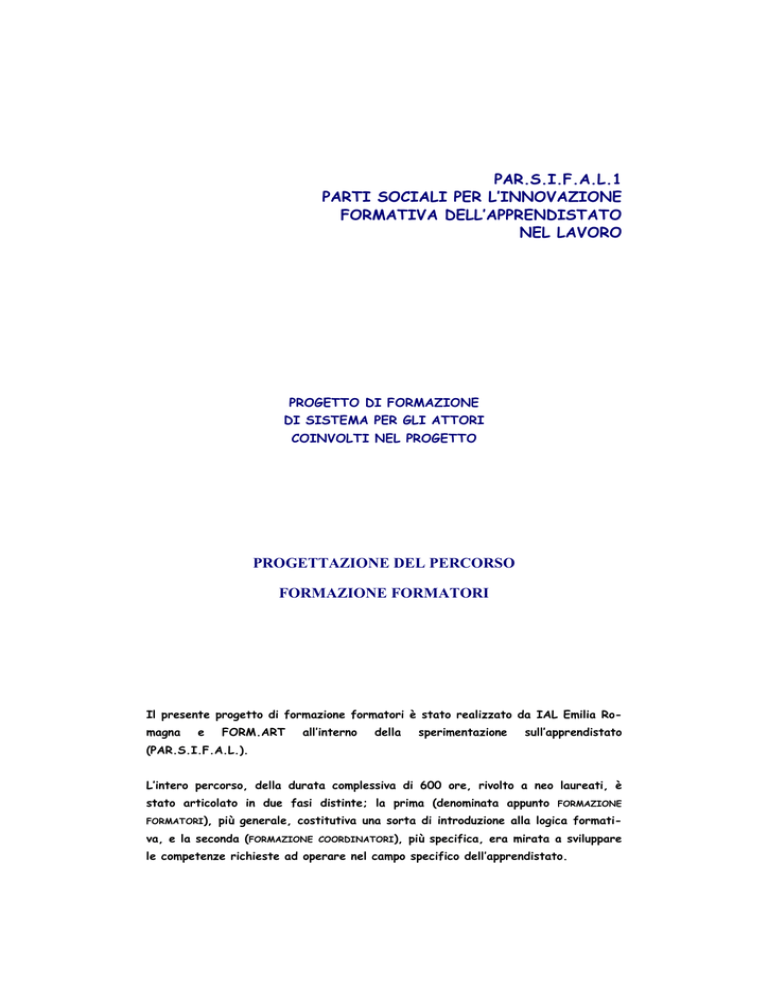 PAR.S.I.F.A.L.1
PARTI SOCIALI PER L'INNOVAZIONE
FORMATIVA DELL'APPRENDISTATO
NEL LAVORO

PROGETTO DI FORMAZIONE
DI SISTEMA PER GLI ATTORI
COINVOLTI NEL PROGETTO

PROGETTAZIONE DEL PERCORSO

FORMAZIONE FORMATORI

Il presente progetto di formazione formatori è stato realizzato da IAL Emilia Romagna e FORM.ART all'interno della sperimentazione sull'apprendistato (PAR.S.I.F.A.L.).

L'intero percorso, della durata complessiva di 600 ore, rivolto a neo laureati, è stato articolato in due fasi distinte; la prima (denominata appunto FORMAZIONE FORMATORI), più generale, costitutiva una sorta di introduzione alla logica formativa, e la seconda (FORMAZIONE COORDINATORI), più specifica, era mirata a sviluppare le competenze richieste ad operare nel campo specifico dell'apprendistato.